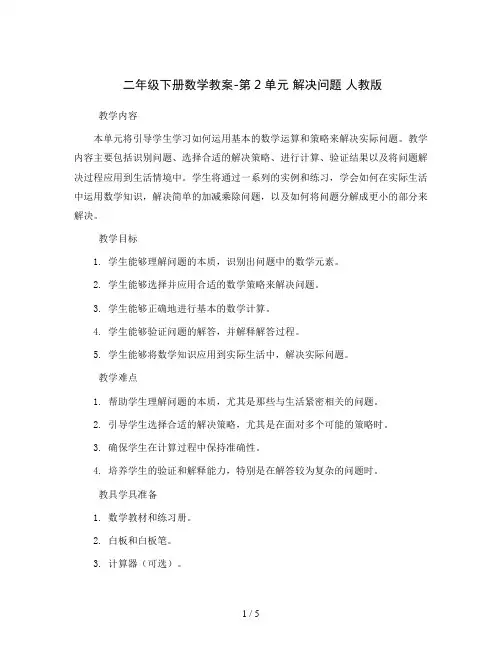 二年级下册数学教案-第 2 单元 解决问题 人教版

教学内容

本单元将引导学生学习如何运用基本的数学运算和策略来解决实际问题。教学内容主要包括识别问题、选择合适的解决策略、进行计算、验证结果以及将问题解决过程应用到生活情境中。学生将通过一系列的实例和练习，学会如何在实际生活中运用数学知识，解决简单的加减乘除问题，以及如何将问题分解成更小的部分来解决。

教学目标

1. 学生能够理解问题的本质，识别出问题中的数学元素。

2. 学生能够选择并应用合适的数学策略来解决问题。

3. 学生能够正确地进行基本的数学计算。

4. 学生能够验证问题的解答，并解释解答过程。

5. 学生能够将数学知识应用到实际生活中，解决实际问题。

教学难点

1. 帮助学生理解问题的本质，尤其是那些与生活紧密相关的问题。

2. 引导学生选择合适的解决策略，尤其是在面对多个可能的策略时。

3. 确保学生在计算过程中保持准确性。

4. 培养学生的验证和解释能力，特别是在解答较为复杂的问题时。

教具学具准备

1. 数学教材和练习册。

2. 白板和白板笔。

3. 计算器（可选）。

1 / 5